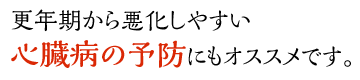 更年期から悪化しやすい
心臓病の予防にもオススメです。